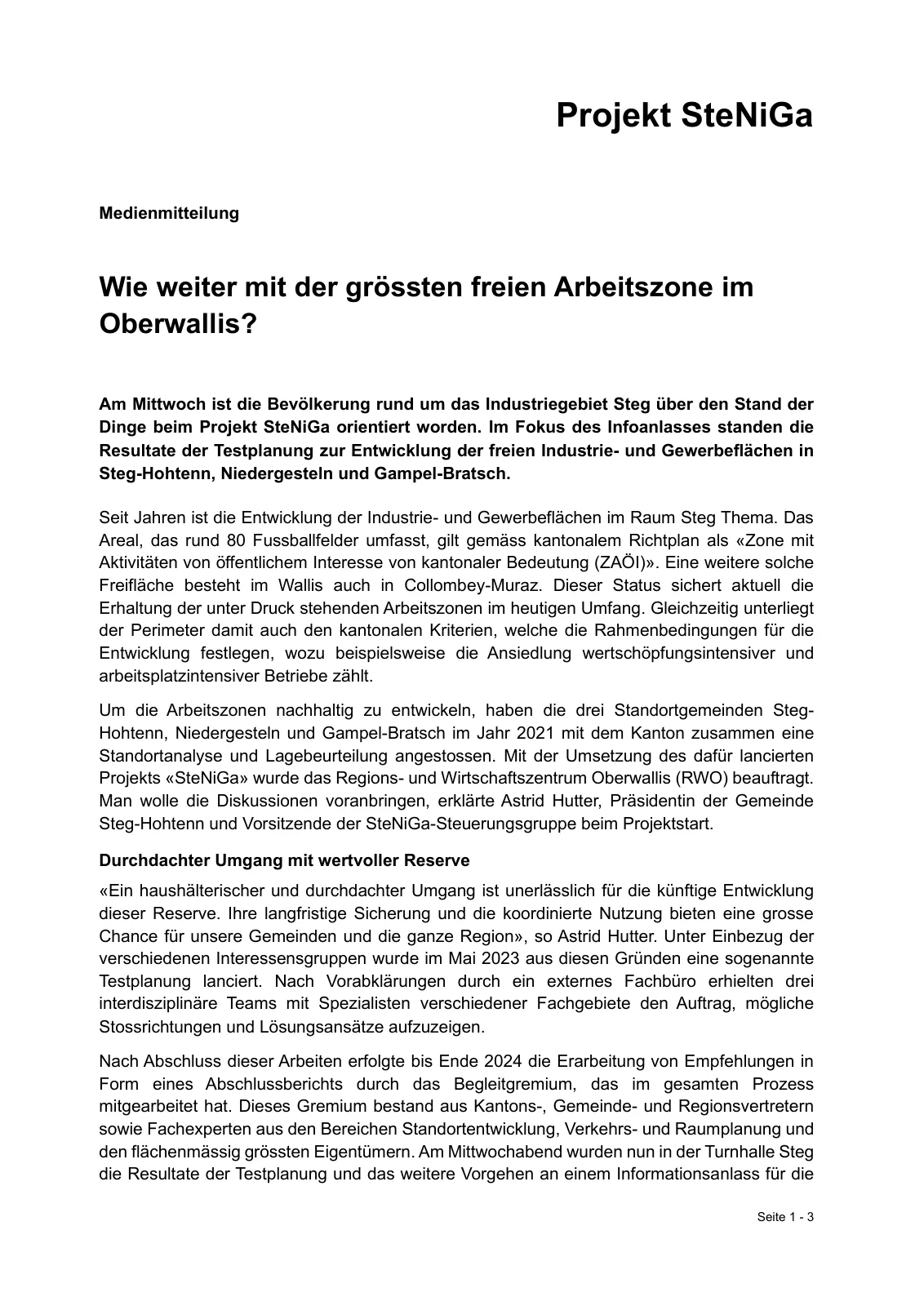 Projekt SteNiGa

Medienmitteilung

Wie weiter mit der grössten freien Arbeitszone im Oberwallis?

Am Mittwoch ist die Bevölkerung rund um das Industriegebiet Steg über den Stand der Dinge beim Projekt SteNiGa orientiert worden. Im Fokus des Infoanlasses standen die Resultate der Testplanung zur Entwicklung der freien Industrie- und Gewerbeflächen in Steg-Hohtenn, Niedergesteln und Gampel-Bratsch.

Seit Jahren ist die Entwicklung der Industrie- und Gewerbeflächen im Raum Steg Thema. Das Areal, das rund 80 Fussballfelder umfasst, gilt gemäss kantonalem Richtplan als «Zone mit Aktivitäten von öffentlichem Interesse von kantonaler Bedeutung (ZAÖI)». Eine weitere solche Freifläche besteht im Wallis auch in Collombey-Muraz. Dieser Status sichert aktuell die Erhaltung der unter Druck stehenden Arbeitszonen im heutigen Umfang. Gleichzeitig unterliegt der Perimeter damit auch den kantonalen Kriterien, welche die Rahmenbedingungen für die Entwicklung festlegen, wozu beispielsweise die Ansiedlung wertschöpfungsintensiver und arbeitsplatzintensiver Betriebe zählt.

Um die Arbeitszonen nachhaltig zu entwickeln, haben die drei Standortgemeinden Steg-Hohtenn, Niedergesteln und Gampel-Bratsch im Jahr 2021 mit dem Kanton zusammen eine Standortanalyse und Lagebeurteilung angestossen. Mit der Umsetzung des dafür lancierten Projekts «SteNiGa» wurde das Regions- und Wirtschaftszentrum Oberwallis (RWO) beauftragt. Man wolle die Diskussionen voranbringen, erklärte Astrid Hutter, Präsidentin der Gemeinde Steg-Hohtenn und Vorsitzende der SteNiGa-Steuerungsgruppe beim Projektstart.

Durchdachter Umgang mit wertvoller Reserve

«Ein haushälterischer und durchdachter Umgang ist unerlässlich für die künftige Entwicklung dieser Reserve. Ihre langfristige Sicherung und die koordinierte Nutzung bieten eine grosse Chance für unsere Gemeinden und die ganze Region», so Astrid Hutter. Unter Einbezug der verschiedenen Interessensgruppen wurde im Mai 2023 aus diesen Gründen eine sogenannte Testplanung lanciert. Nach Vorabklärungen durch ein externes Fachbüro erhielten drei interdisziplinäre Teams mit Spezialisten verschiedener Fachgebiete den Auftrag, mögliche Stossrichtungen und Lösungsansätze aufzuzeigen.

Nach Abschluss dieser Arbeiten erfolgte bis Ende 2024 die Erarbeitung von Empfehlungen in Form eines Abschlussberichts durch das Begleitgremium, das im gesamten Prozess mitgearbeitet hat. Dieses Gremium bestand aus Kantons-, Gemeinde- und Regionsvertretern sowie Fachexperten aus den Bereichen Standortentwicklung, Verkehrs- und Raumplanung und den flächenmässig grössten Eigentümern. Am Mittwochabend wurden nun in der Turnhalle Steg die Resultate der Testplanung und das weitere Vorgehen an einem Informationsanlass für die

Seite 1 - 3